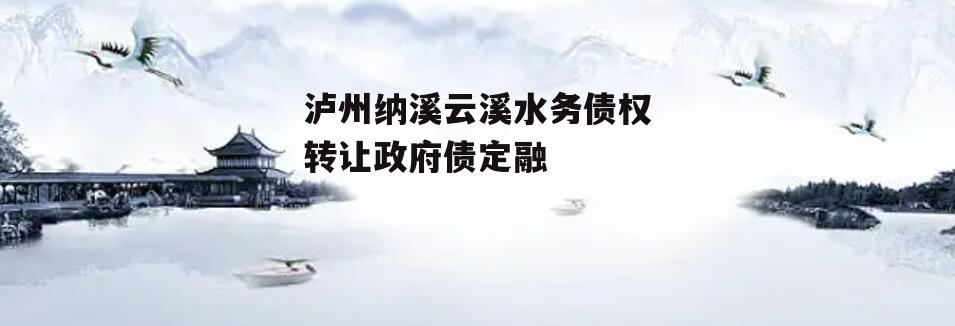 泸州纳溪云溪水务债权转让政府债定融